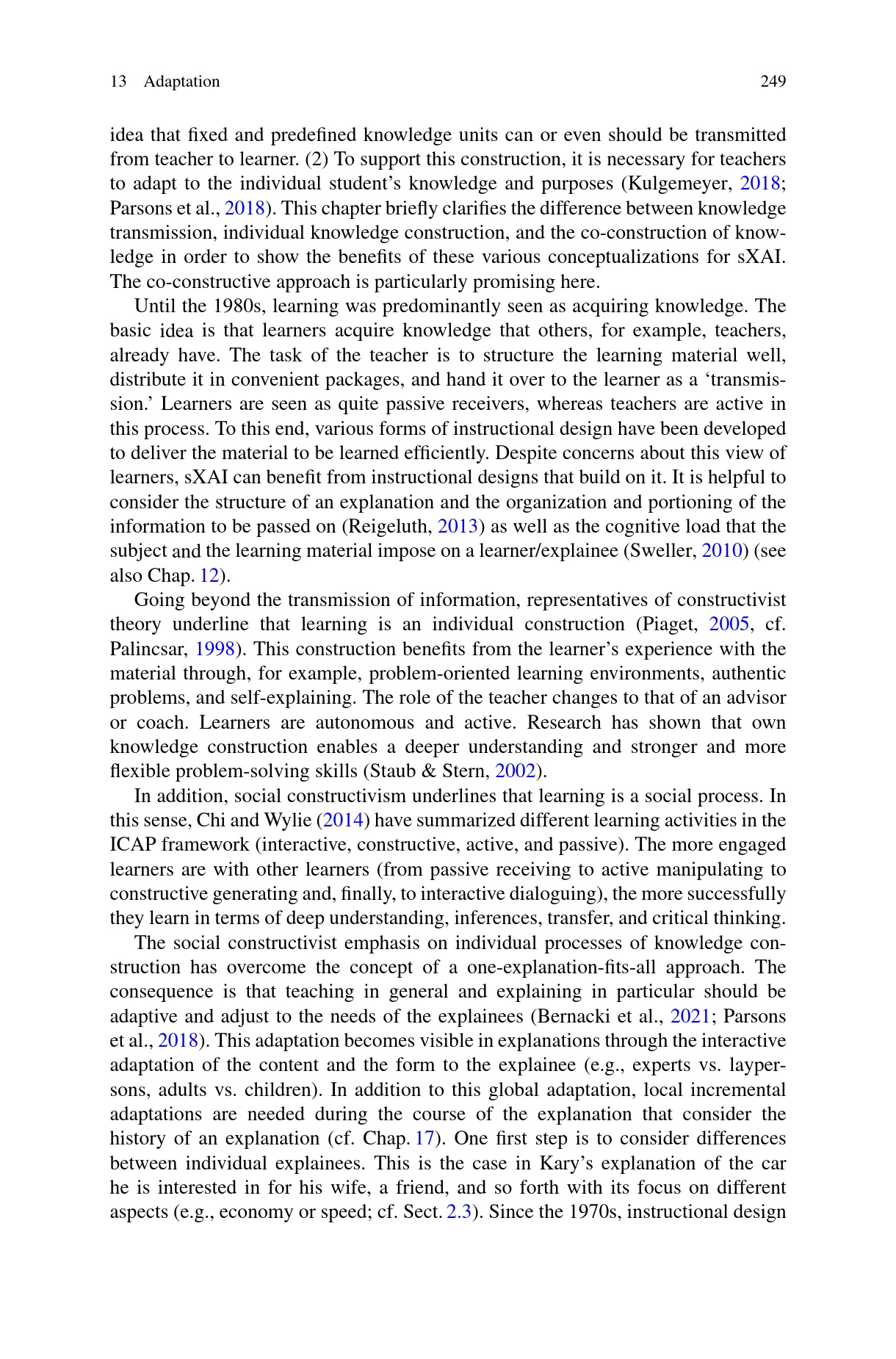 13 Adaptation 249

idea that fixed and predefined knowledge units can or even should be transmitted from teacher to learner. (2) To support this construction, it is necessary for teachers to adapt to the individual student's knowledge and purposes (Kulgemeyer, 2018; Parsons et al., 2018). This chapter briefly clarifies the difference between knowledge transmission, individual knowledge construction, and the co-construction of knowledge in order to show the benefits of these various conceptualizations for sXAI. The co-constructive approach is particularly promising here.

Until the 1980s, learning was predominantly seen as acquiring knowledge. The basic idea is that learners acquire knowledge that others, for example, teachers, already have. The task of the teacher is to structure the learning material well, distribute it in convenient packages, and hand it over to the learner as a 'transmission.' Learners are seen as quite passive receivers, whereas teachers are active in this process. To this end, various forms of instructional design have been developed to deliver the material to be learned efficiently. Despite concerns about this view of learners, sXAI can benefit from instructional designs that build on it. It is helpful to consider the structure of an explanation and the organization and portioning of the information to be passed on (Reigeluth, 2013) as well as the cognitive load that the subject and the learning material impose on a learner/explainee (Sweller, 2010) (see also Chap. 12).

Going beyond the transmission of information, representatives of constructivist theory underline that learning is an individual construction (Piaget, 2005, cf. Palincsar, 1998). This construction benefits from the learner's experience with the material through, for example, problem-oriented learning environments, authentic problems, and self-explaining. The role of the teacher changes to that of an advisor or coach. Learners are autonomous and active. Research has shown that own knowledge construction enables a deeper understanding and stronger and more flexible problem-solving skills (Staub & Stern, 2002).

In addition, social constructivism underlines that learning is a social process. In this sense, Chi and Wylie (2014) have summarized different learning activities in the ICAP framework (interactive, constructive, active, and passive). The more engaged learners are with other learners (from passive receiving to active manipulating to constructive generating and, finally, to interactive dialoguing), the more successfully they learn in terms of deep understanding, inferences, transfer, and critical thinking.

The social constructivist emphasis on individual processes of knowledge construction has overcome the concept of a one-explanation-fits-all approach. The consequence is that teaching in general and explaining in particular should be adaptive and adjust to the needs of the explainees (Bernacki et al., 2021; Parsons et al., 2018). This adaptation becomes visible in explanations through the interactive adaptation of the content and the form to the explainee (e.g., experts vs. laypersons, adults vs. children). In addition to this global adaptation, local incremental adaptations are needed during the course of the explanation that consider the history of an explanation (cf. Chap. 17). One first step is to consider differences between individual explainees. This is the case in Kary's explanation of the car he is interested in for his wife, a friend, and so forth with its focus on different aspects (e.g., economy or speed; cf. Sect. 2.3). Since the 1970s, instructional design